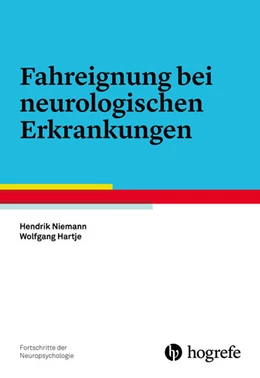 Fahreignung bei neurologischen Erkrankungen

Hendrik Niemann
Wolfgang Hartje

Fortschritte der Neuropsychologie

hogrefe